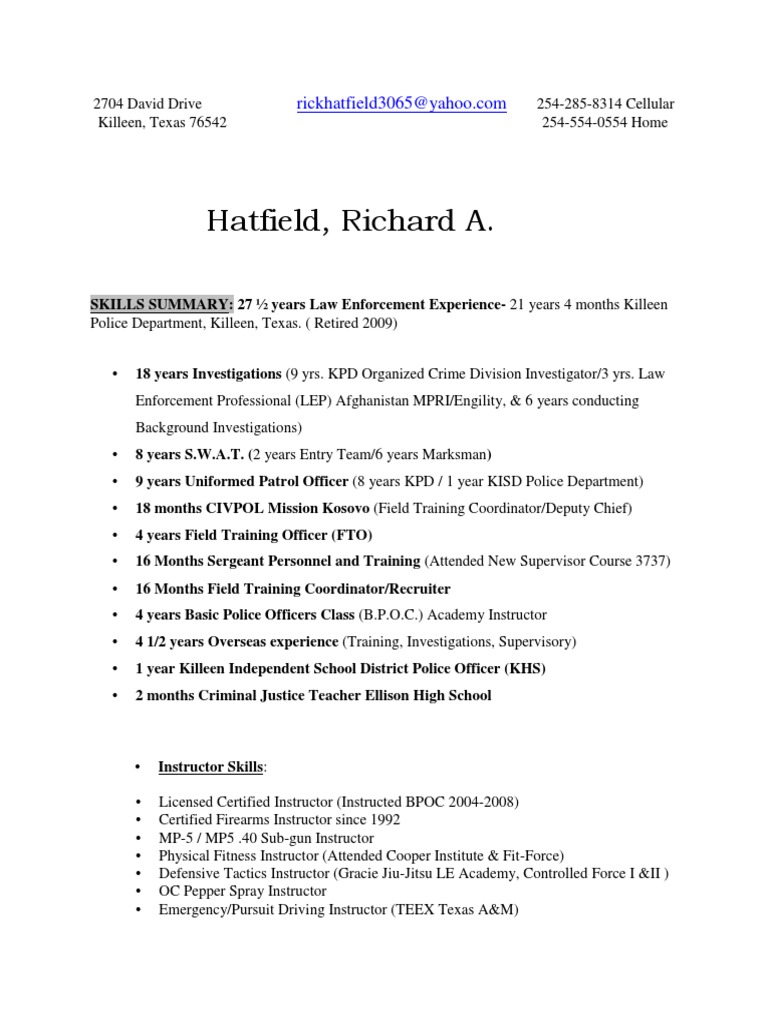 2704 David Drive
Killeen, Texas 76542

rickhatfield3065@yahoo.com

254-285-8314 Cellular
254-554-0554 Home

Hatfield, Richard A.

SKILLS SUMMARY: 27 ½ years Law Enforcement Experience- 21 years 4 months Killeen Police Department, Killeen, Texas. ( Retired 2009)

• 18 years Investigations (9 yrs. KPD Organized Crime Division Investigator/3 yrs. Law Enforcement Professional (LEP) Afghanistan MPRI/Engility, & 6 years conducting Background Investigations)
• 8 years S.W.A.T. (2 years Entry Team/6 years Marksman)
• 9 years Uniformed Patrol Officer (8 years KPD / 1 year KISD Police Department)
• 18 months CIVPOL Mission Kosovo (Field Training Coordinator/Deputy Chief)
• 4 years Field Training Officer (FTO)
• 16 Months Sergeant Personnel and Training (Attended New Supervisor Course 3737)
• 16 Months Field Training Coordinator/Recruiter
• 4 years Basic Police Officers Class (B.P.O.C.) Academy Instructor
• 4 1/2 years Overseas experience (Training, Investigations, Supervisory)
• 1 year Killeen Independent School District Police Officer (KHS)
• 2 months Criminal Justice Teacher Ellison High School

• Instructor Skills:

• Licensed Certified Instructor (Instructed BPOC 2004-2008)
• Certified Firearms Instructor since 1992
• MP-5 / MP5 .40 Sub-gun Instructor
• Physical Fitness Instructor (Attended Cooper Institute & Fit-Force)
• Defensive Tactics Instructor (Gracie Jiu-Jitsu LE Academy, Controlled Force I &II )
• OC Pepper Spray Instructor
• Emergency/Pursuit Driving Instructor (TEEX Texas A&M)